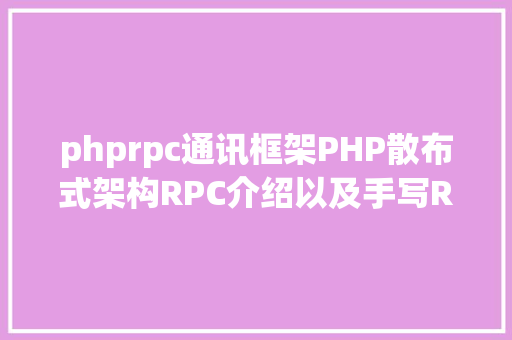 phprpc通讯框架PHP散布式架构RPC介绍以及手写R